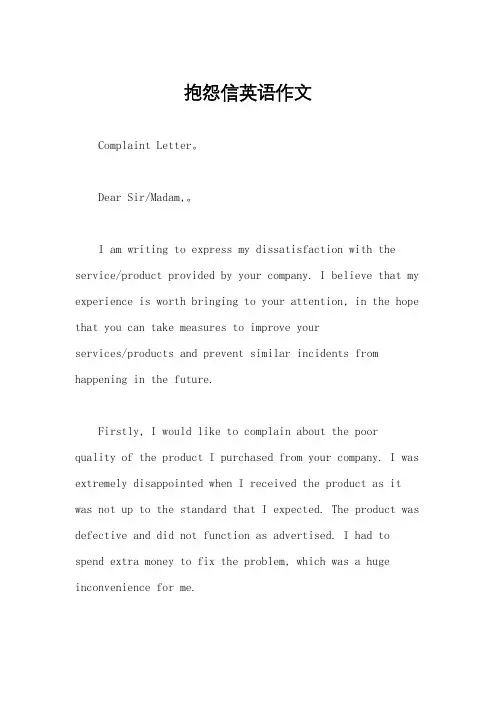 抱怨信英语作文

Complaint Letter。

Dear Sir/Madam,。

I am writing to express my dissatisfaction with the service/product provided by your company. I believe that my experience is worth bringing to your attention, in the hope that you can take measures to improve your services/products and prevent similar incidents from happening in the future.

Firstly, I would like to complain about the poor quality of the product I purchased from your company. I was extremely disappointed when I received the product as it was not up to the standard that I expected. The product was defective and did not function as advertised. I had to spend extra money to fix the problem, which was a huge inconvenience for me.